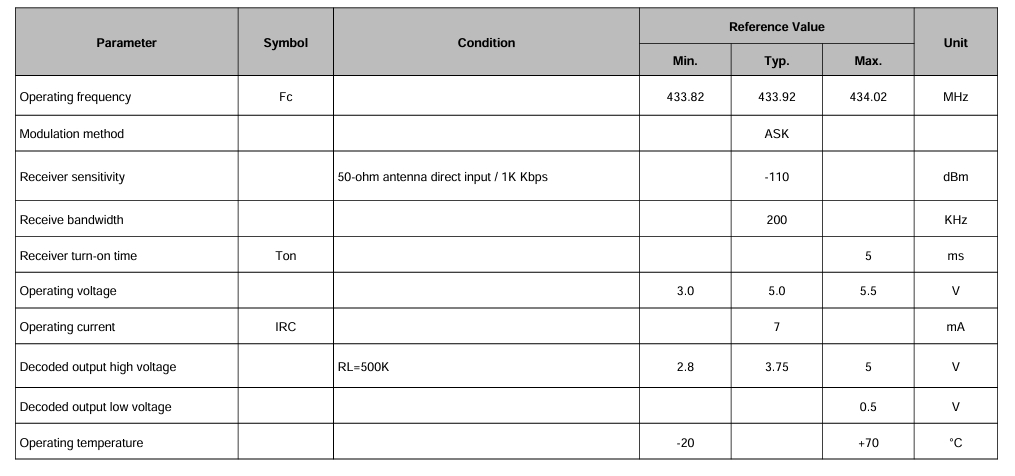 | Parameter | Symbol | Condition | Reference Value Min. | Reference Value Typ. | Reference Value Max. | Unit |
|---|---|---|---|---|---|---|
| Operating frequency | Fc | | 433.82 | 433.92 | 434.02 | MHz |
| Modulation method | | | | ASK | | |
| Receiver sensitivity | | 50-ohm antenna direct input / 1K Kbps | | -110 | | dBm |
| Receive bandwidth | | | | 200 | | KHz |
| Receiver turn-on time | Ton | | | | 5 | ms |
| Operating voltage | | | 3.0 | 5.0 | 5.5 | V |
| Operating current | IRC | | | 7 | | mA |
| Decoded output high voltage | | RL=500K | 2.8 | 3.75 | 5 | V |
| Decoded output low voltage | | | | | 0.5 | V |
| Operating temperature | | | -20 | | +70 | °C |